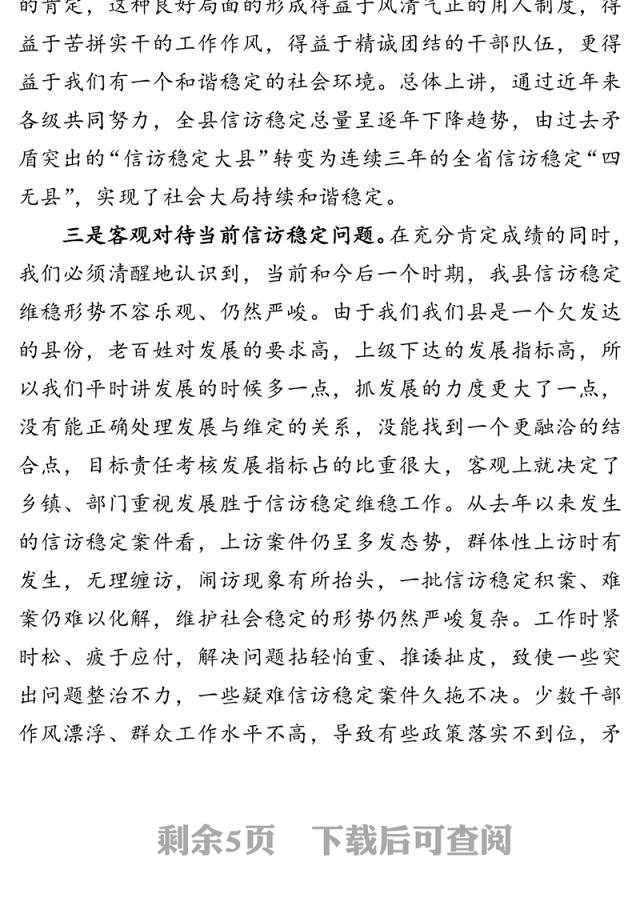 的肯定，这种良好局面的形成得益于风清气正的用人制度，得益于苦拼实干的工作作风，得益于精诚团结的干部队伍，更得益于我们有一个和谐稳定的社会环境。总体上讲，通过近年来各级共同努力，全县信访稳定总量呈逐年下降趋势，由过去矛盾突出的“信访稳定大县”转变为连续三年的全省信访稳定“四无县”，实现了社会大局持续和谐稳定。

三是客观对待当前信访稳定问题。在充分肯定成绩的同时，我们必须清醒地认识到，当前和今后一个时期，我县信访稳定维稳形势不容乐观、仍然严峻。由于我们我们县是一个欠发达的县份，老百姓对发展的要求高，上级下达的发展指标高，所以我们平时讲发展的时候多一点，抓发展的力度更大了一点，没有能正确处理发展与维定的关系，没能找到一个更融洽的结合点，目标责任考核发展指标占的比重很大，客观上就决定了乡镇、部门重视发展胜于信访稳定维稳工作。从去年以来发生的信访稳定案件看，上访案件仍呈多发态势，群体性上访时有发生，无理缠访，闹访现象有所抬头，一批信访稳定积案、难案仍难以化解，维护社会稳定的形势仍然严峻复杂。工作时紧时松、疲于应付，解决问题拈轻怕重、推诿扯皮，致使一些突出问题整治不力，一些疑难信访稳定案件久拖不决。少数干部作风漂浮、群众工作水平不高，导致有些政策落实不到位，矛

剩余5页 下载后可查阅